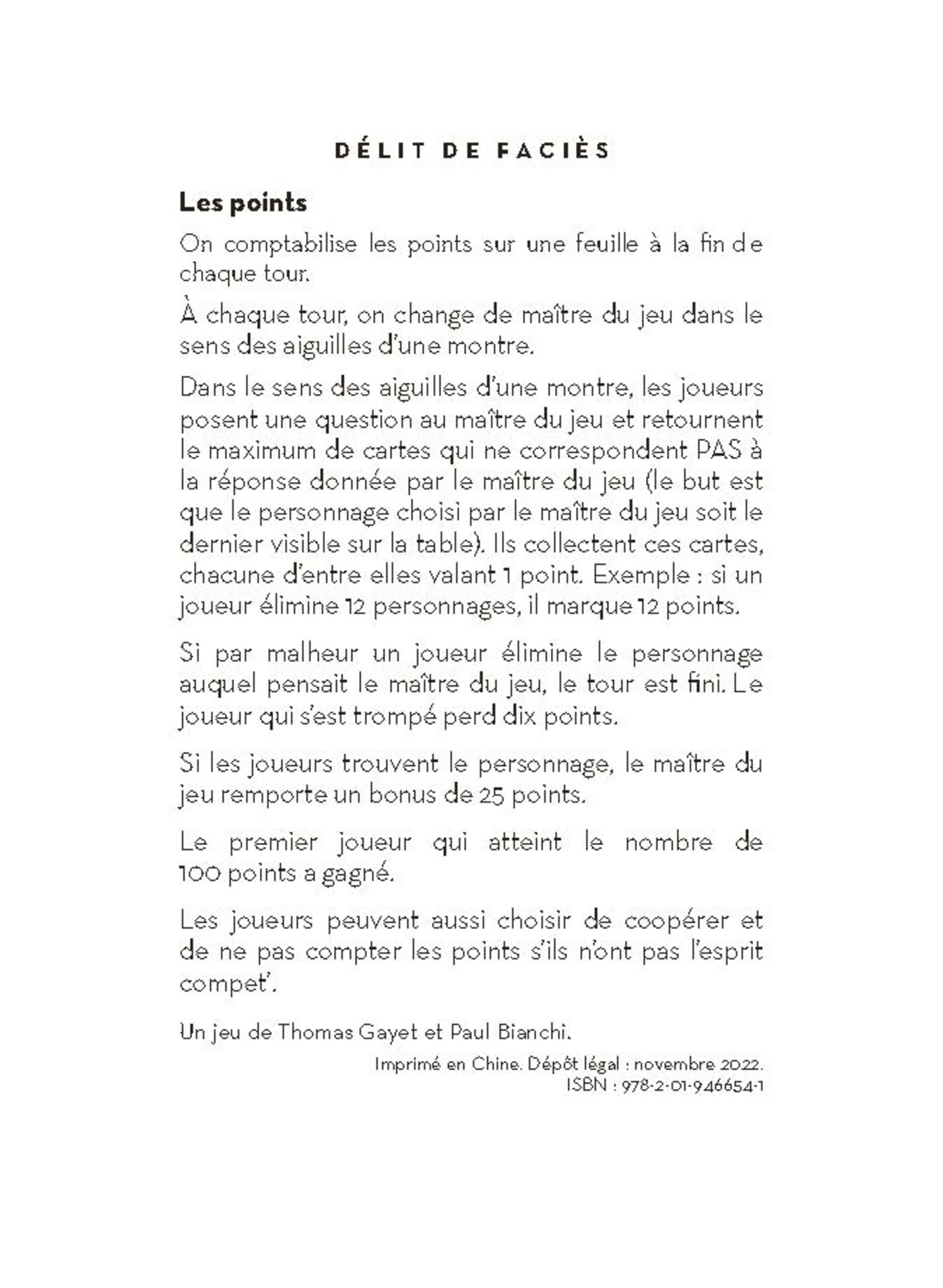 DÉLIT DE FACIÈS

Les points

On comptabilise les points sur une feuille à la fin de chaque tour.

À chaque tour, on change de maître du jeu dans le sens des aiguilles d'une montre.

Dans le sens des aiguilles d'une montre, les joueurs posent une question au maître du jeu et retournent le maximum de cartes qui ne correspondent PAS à la réponse donnée par le maître du jeu (le but est que le personnage choisi par le maître du jeu soit le dernier visible sur la table). Ils collectent ces cartes, chacune d'entre elles valant 1 point. Exemple : si un joueur élimine 12 personnages, il marque 12 points.

Si par malheur un joueur élimine le personnage auquel pensait le maître du jeu, le tour est fini. Le joueur qui s'est trompé perd dix points.

Si les joueurs trouvent le personnage, le maître du jeu remporte un bonus de 25 points.

Le premier joueur qui atteint le nombre de 100 points a gagné.

Les joueurs peuvent aussi choisir de coopérer et de ne pas compter les points s'ils n'ont pas l'esprit compet'.

Un jeu de Thomas Gayet et Paul Bianchi.

Imprimé en Chine. Dépôt légal : novembre 2022.
ISBN : 978-2-01-946654-1